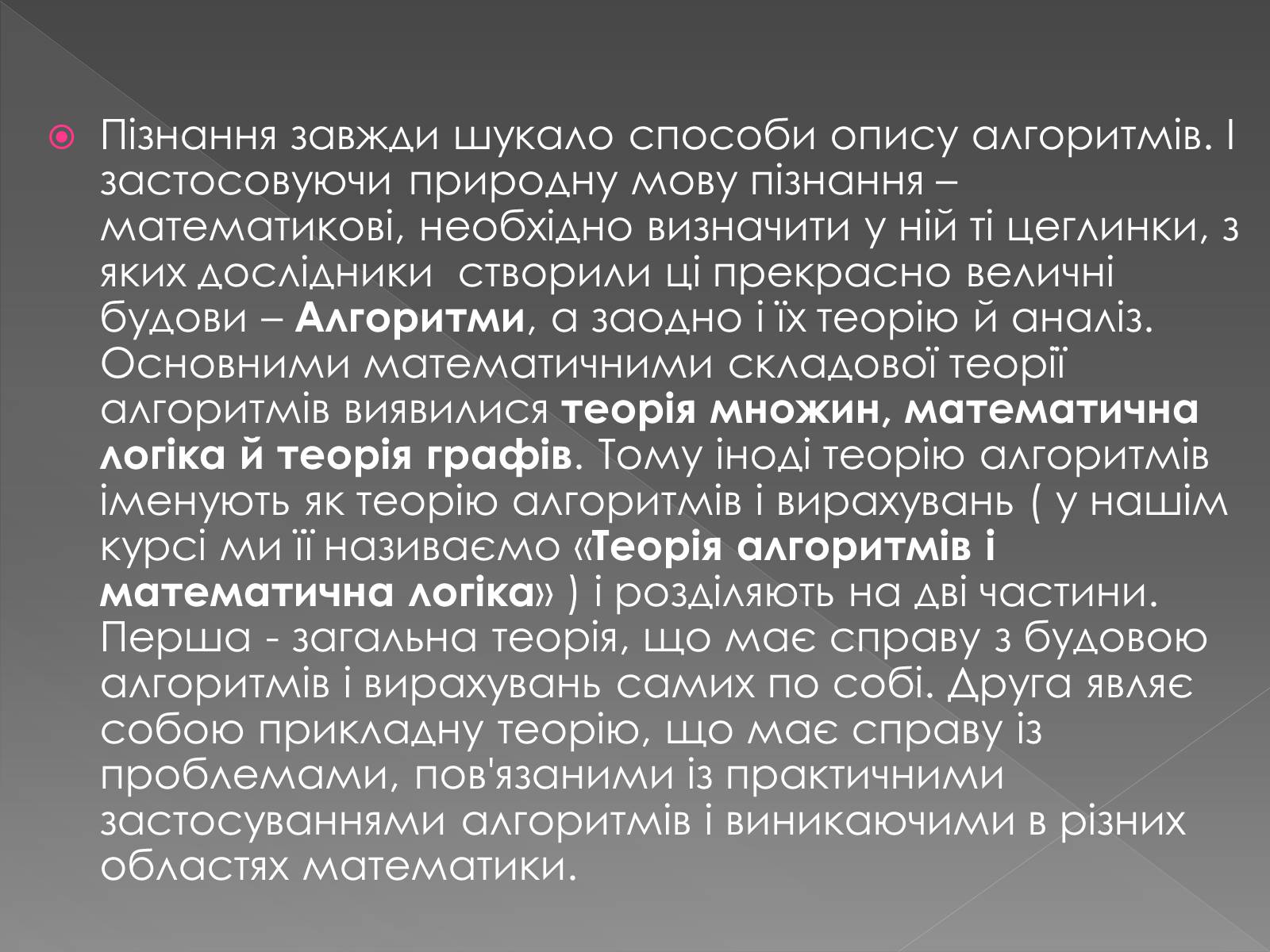 Пізнання завжди шукало способи опису алгоритмів. І застосовуючи природну мову пізнання – математикові, необхідно визначити у ній ті цеглинки, з яких дослідники створили ці прекрасно величні будови – Алгоритми, а заодно і їх теорію й аналіз. Основними математичними складової теорії алгоритмів виявилися теорія множин, математична логіка й теорія графів. Тому іноді теорію алгоритмів іменують як теорію алгоритмів і вирахувань ( у нашім курсі ми її називаємо «Теорія алгоритмів і математична логіка» ) і розділяють на дві частини. Перша - загальна теорія, що має справу з будовою алгоритмів і вирахувань самих по собі. Друга являє собою прикладну теорію, що має справу із проблемами, пов'язаними із практичними застосуваннями алгоритмів і виникаючими в різних областях математики.